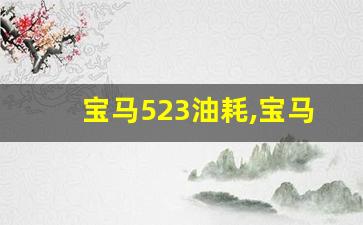 宝马523油耗,宝马